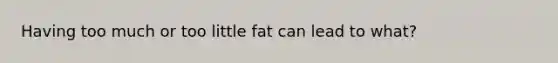 Having too much or too little fat can lead to what?